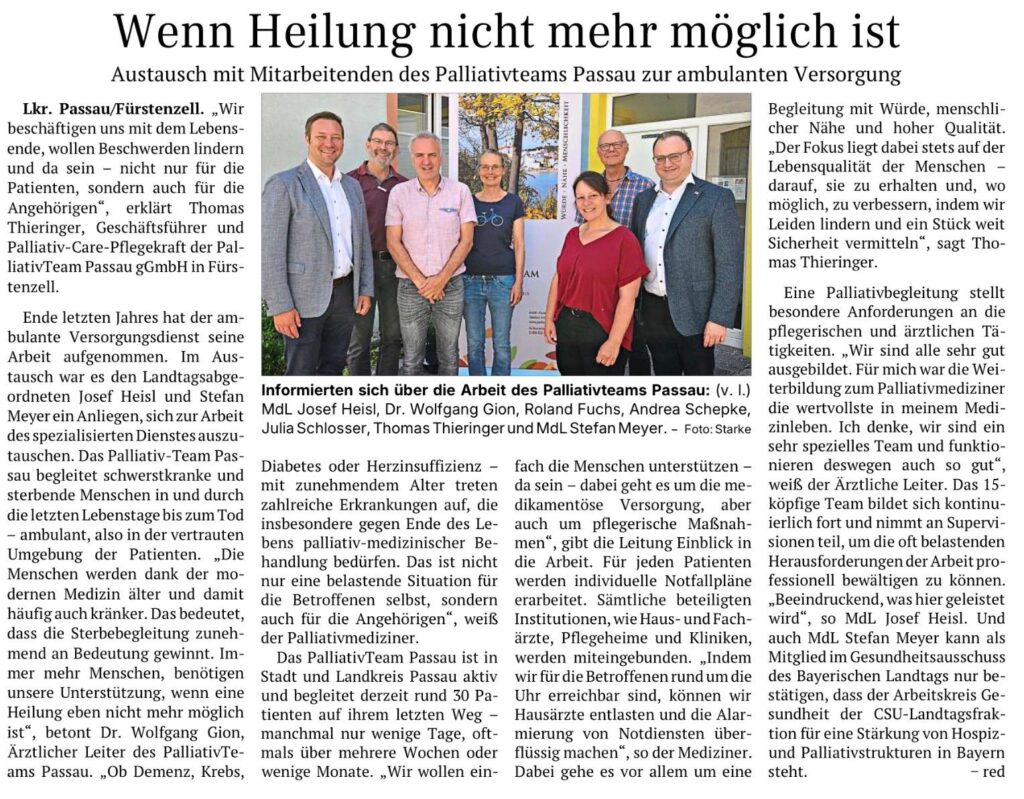 Wenn Heilung nicht mehr möglich ist

Austausch mit Mitarbeitenden des Palliativteams Passau zur ambulanten Versorgung

Lkr. Passau/Fürstenzell. „Wir beschäftigen uns mit dem Lebensende, wollen Beschwerden lindern und da sein – nicht nur für die Patienten, sondern auch für die Angehörigen“, erklärt Thomas Thieringer, Geschäftsführer und Palliativ-Care-Pflegekraft der PalliativTeam Passau gGmbH in Fürstenzell.

Ende letzten Jahres hat der ambulante Versorgungsdienst seine Arbeit aufgenommen. Im Austausch war es den Landtagsabgeordneten Josef Heisl und Stefan Meyer ein Anliegen, sich zur Arbeit des spezialisierten Dienstes auszutauschen. Das Palliativ-Team Passau begleitet schwerstkranke und sterbende Menschen in und durch die letzten Lebenstage bis zum Tod – ambulant, also in der vertrauten Umgebung der Patienten. „Die Menschen werden dank der modernen Medizin älter und damit häufig auch kränker. Das bedeutet, dass die Sterbebegleitung zunehmend an Bedeutung gewinnt. Immer mehr Menschen, benötigen unsere Unterstützung, wenn eine Heilung eben nicht mehr möglich ist“, betont Dr. Wolfgang Gion, Ärztlicher Leiter des PalliativTeams Passau. „Ob Demenz, Krebs,

WÜRDE · NÄHE · MENSCHLICHKEIT

Informierten sich über die Arbeit des Palliativteams Passau: (v. l.) MdL Josef Heisl, Dr. Wolfgang Gion, Roland Fuchs, Andrea Schepke, Julia Schlosser, Thomas Thieringer und MdL Stefan Meyer. – Foto: Starke

Diabetes oder Herzinsuffizienz – mit zunehmendem Alter treten zahlreiche Erkrankungen auf, die insbesondere gegen Ende des Lebens palliativ-medizinischer Behandlung bedürfen. Das ist nicht nur eine belastende Situation für die Betroffenen selbst, sondern auch für die Angehörigen“, weiß der Palliativmediziner.

Das PalliativTeam Passau ist in Stadt und Landkreis Passau aktiv und begleitet derzeit rund 30 Patienten auf ihrem letzten Weg – manchmal nur wenige Tage, oftmals über mehrere Wochen oder wenige Monate. „Wir wollen einfach die Menschen unterstützen – da sein – dabei geht es um die medikamentöse Versorgung, aber auch um pflegerische Maßnahmen“, gibt die Leitung Einblick in die Arbeit. Für jeden Patienten werden individuelle Notfallpläne erarbeitet. Sämtliche beteiligten Institutionen, wie Haus- und Fachärzte, Pflegeheime und Kliniken, werden miteingebunden. „Indem wir für die Betroffenen rund um die Uhr erreichbar sind, können wir Hausärzte entlasten und die Alarmierung von Notdiensten überflüssig machen“, so der Mediziner. Dabei gehe es vor allem um eine

Begleitung mit Würde, menschlicher Nähe und hoher Qualität. „Der Fokus liegt dabei stets auf der Lebensqualität der Menschen – darauf, sie zu erhalten und, wo möglich, zu verbessern, indem wir Leiden lindern und ein Stück weit Sicherheit vermitteln“, sagt Thomas Thieringer.

Eine Palliativbegleitung stellt besondere Anforderungen an die pflegerischen und ärztlichen Tätigkeiten. „Wir sind alle sehr gut ausgebildet. Für mich war die Weiterbildung zum Palliativmediziner die wertvollste in meinem Medizinleben. Ich denke, wir sind ein sehr spezielles Team und funktionieren deswegen auch so gut“, weiß der Ärztliche Leiter. Das 15-köpfige Team bildet sich kontinuierlich fort und nimmt an Supervisionen teil, um die oft belastenden Herausforderungen der Arbeit professionell bewältigen zu können. „Beeindruckend, was hier geleistet wird“, so MdL Josef Heisl. Und auch MdL Stefan Meyer kann als Mitglied im Gesundheitsausschuss des Bayerischen Landtags nur bestätigen, dass der Arbeitskreis Gesundheit der CSU-Landtagsfraktion für eine Stärkung von Hospiz- und Palliativstrukturen in Bayern steht. – red